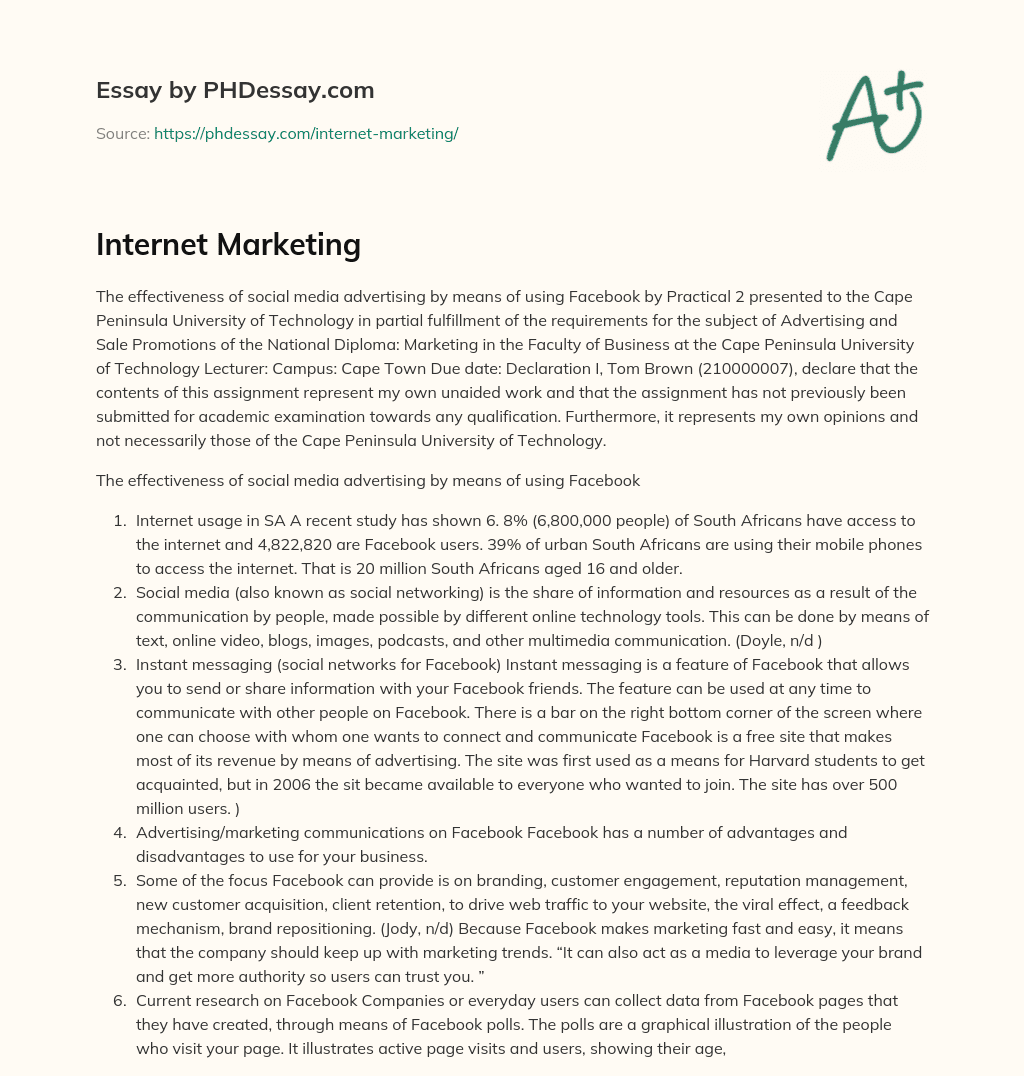 Essay by PHDessay.com

Source: https://phdessay.com/internet-marketing/

A+

Internet Marketing

The effectiveness of social media advertising by means of using Facebook by Practical 2 presented to the Cape Peninsula University of Technology in partial fulfillment of the requirements for the subject of Advertising and Sale Promotions of the National Diploma: Marketing in the Faculty of Business at the Cape Peninsula University of Technology Lecturer: Campus: Cape Town Due date: Declaration I, Tom Brown (210000007), declare that the contents of this assignment represent my own unaided work and that the assignment has not previously been submitted for academic examination towards any qualification. Furthermore, it represents my own opinions and not necessarily those of the Cape Peninsula University of Technology.

The effectiveness of social media advertising by means of using Facebook

1. Internet usage in SA A recent study has shown 6. 8% (6,800,000 people) of South Africans have access to the internet and 4,822,820 are Facebook users. 39% of urban South Africans are using their mobile phones to access the internet. That is 20 million South Africans aged 16 and older.
2. Social media (also known as social networking) is the share of information and resources as a result of the communication by people, made possible by different online technology tools. This can be done by means of text, online video, blogs, images, podcasts, and other multimedia communication. (Doyle, n/d )
3. Instant messaging (social networks for Facebook) Instant messaging is a feature of Facebook that allows you to send or share information with your Facebook friends. The feature can be used at any time to communicate with other people on Facebook. There is a bar on the right bottom corner of the screen where one can choose with whom one wants to connect and communicate Facebook is a free site that makes most of its revenue by means of advertising. The site was first used as a means for Harvard students to get acquainted, but in 2006 the sit became available to everyone who wanted to join. The site has over 500 million users. )
4. Advertising/marketing communications on Facebook Facebook has a number of advantages and disadvantages to use for your business.
5. Some of the focus Facebook can provide is on branding, customer engagement, reputation management, new customer acquisition, client retention, to drive web traffic to your website, the viral effect, a feedback mechanism, brand repositioning. (Jody, n/d) Because Facebook makes marketing fast and easy, it means that the company should keep up with marketing trends. “It can also act as a media to leverage your brand and get more authority so users can trust you. ”
6. Current research on Facebook Companies or everyday users can collect data from Facebook pages that they have created, through means of Facebook polls. The polls are a graphical illustration of the people who visit your page. It illustrates active page visits and users, showing their age,